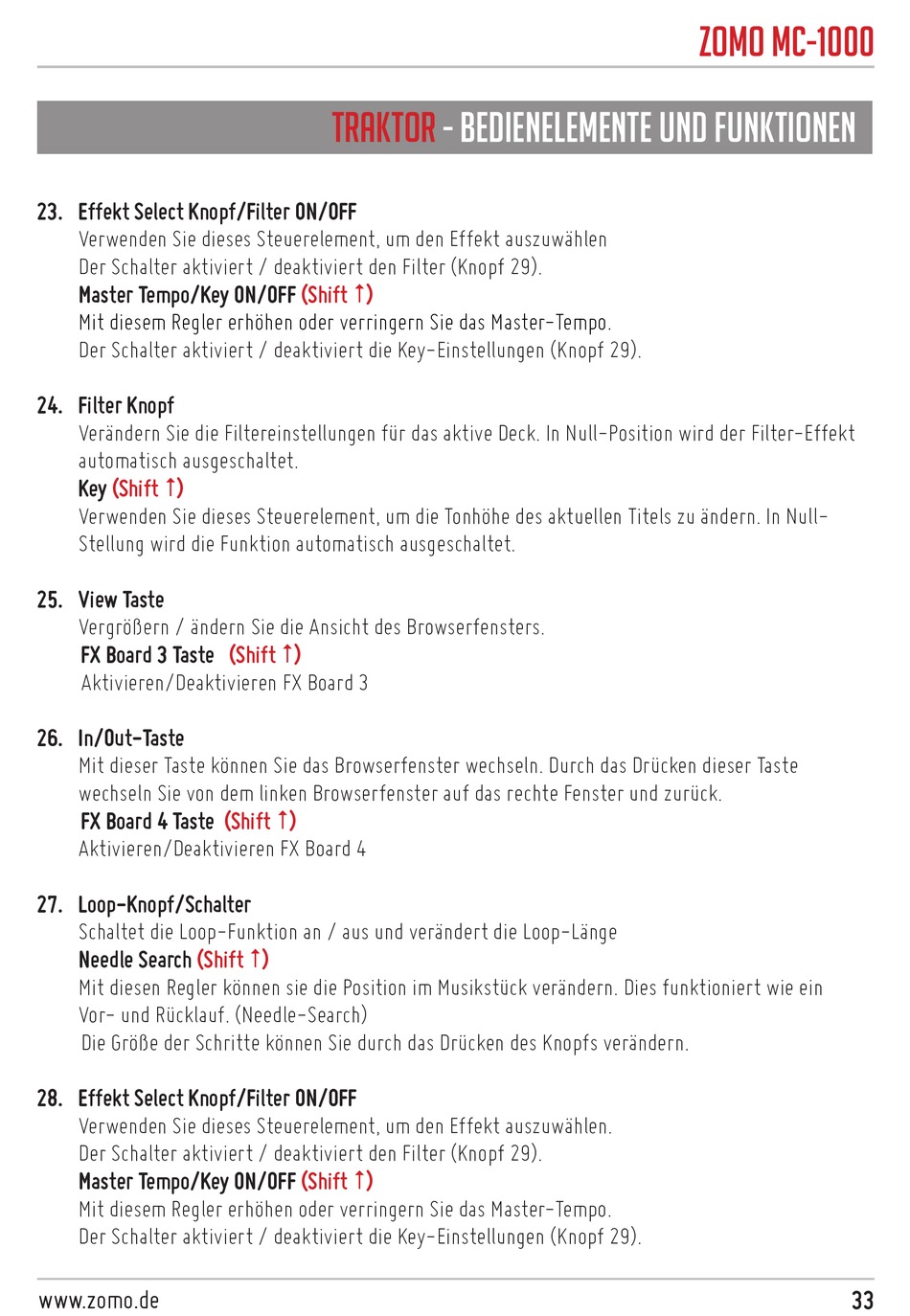 ZOMO MC-1000

TRAKTOR - BEDIENELEMENTE UND FUNKTIONEN

23. Effekt Select Knopf/Filter ON/OFF
Verwenden Sie dieses Steuerelement, um den Effekt auszuwählen
Der Schalter aktiviert / deaktiviert den Filter (Knopf 29).
Master Tempo/Key ON/OFF (Shift ↑)
Mit diesem Regler erhöhen oder verringern Sie das Master-Tempo.
Der Schalter aktiviert / deaktiviert die Key-Einstellungen (Knopf 29).

24. Filter Knopf
Verändern Sie die Filtereinstellungen für das aktive Deck. In Null-Position wird der Filter-Effekt automatisch ausgeschaltet.
Key (Shift ↑)
Verwenden Sie dieses Steuerelement, um die Tonhöhe des aktuellen Titels zu ändern. In Null-Stellung wird die Funktion automatisch ausgeschaltet.

25. View Taste
Vergrößern / ändern Sie die Ansicht des Browserfensters.
FX Board 3 Taste (Shift ↑)
Aktivieren/Deaktivieren FX Board 3

26. In/Out-Taste
Mit dieser Taste können Sie das Browserfenster wechseln. Durch das Drücken dieser Taste wechseln Sie von dem linken Browserfenster auf das rechte Fenster und zurück.
FX Board 4 Taste (Shift ↑)
Aktivieren/Deaktivieren FX Board 4

27. Loop-Knopf/Schalter
Schaltet die Loop-Funktion an / aus und verändert die Loop-Länge
Needle Search (Shift ↑)
Mit diesen Regler können sie die Position im Musikstück verändern. Dies funktioniert wie ein Vor- und Rücklauf. (Needle-Search)
Die Größe der Schritte können Sie durch das Drücken des Knopfs verändern.

28. Effekt Select Knopf/Filter ON/OFF
Verwenden Sie dieses Steuerelement, um den Effekt auszuwählen.
Der Schalter aktiviert / deaktiviert den Filter (Knopf 29).
Master Tempo/Key ON/OFF (Shift ↑)
Mit diesem Regler erhöhen oder verringern Sie das Master-Tempo.
Der Schalter aktiviert / deaktiviert die Key-Einstellungen (Knopf 29).

www.zomo.de 33